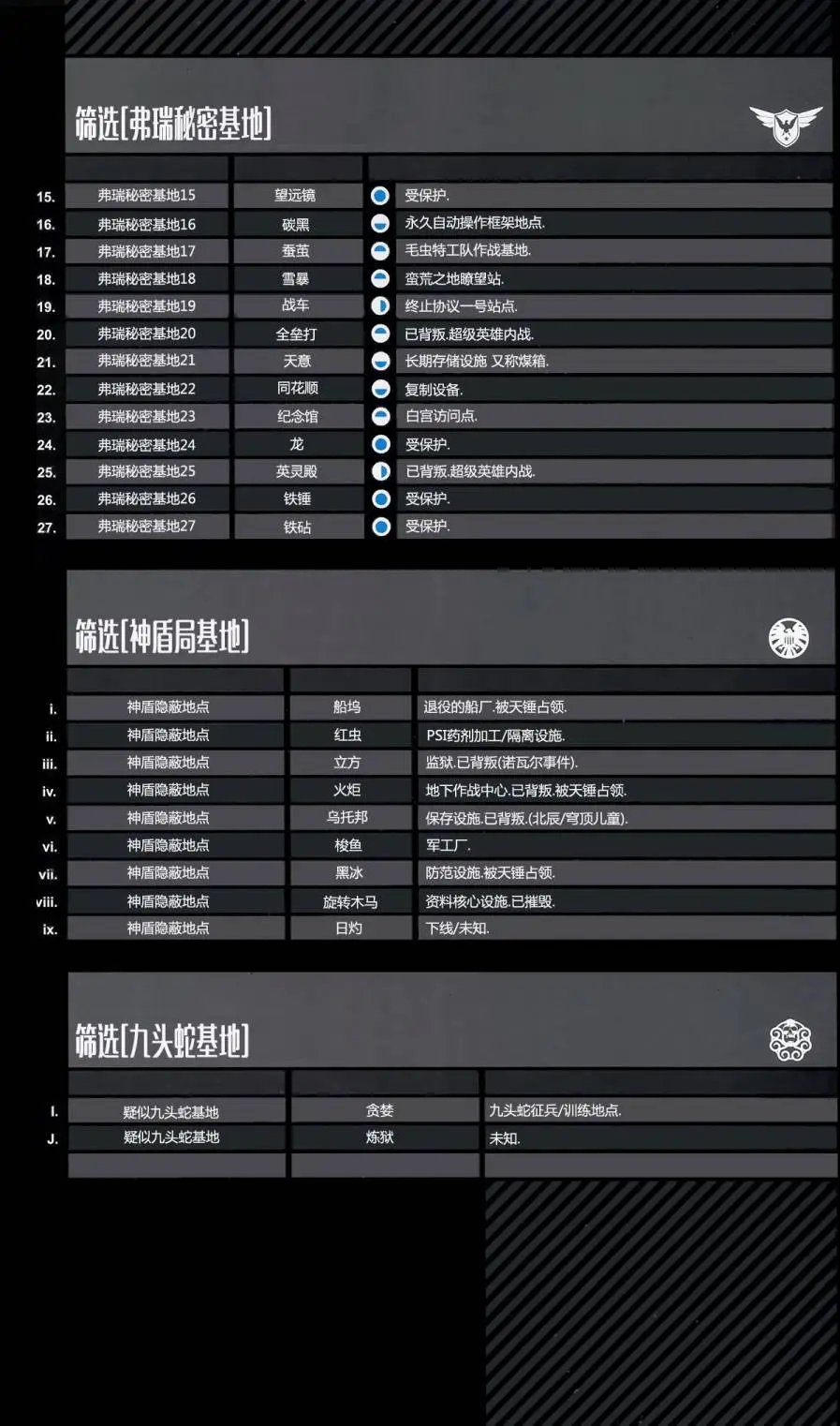 筛选[弗瑞秘密基地]

| | | | |
|---|---|---|---|
| 15. | 弗瑞秘密基地15 | 望远镜 | 受保护. |
| 16. | 弗瑞秘密基地16 | 碳黑 | 永久自动操作框架地点. |
| 17. | 弗瑞秘密基地17 | 蚕茧 | 毛虫特工队作战基地. |
| 18. | 弗瑞秘密基地18 | 雪暴 | 蛮荒之地瞭望站. |
| 19. | 弗瑞秘密基地19 | 战车 | 终止协议一号站点. |
| 20. | 弗瑞秘密基地20 | 全垒打 | 已背叛.超级英雄内战. |
| 21. | 弗瑞秘密基地21 | 天意 | 长期存储设施 又称煤箱. |
| 22. | 弗瑞秘密基地22 | 同花顺 | 复制设备. |
| 23. | 弗瑞秘密基地23 | 纪念馆 | 白宫访问点. |
| 24. | 弗瑞秘密基地24 | 龙 | 受保护. |
| 25. | 弗瑞秘密基地25 | 英灵殿 | 已背叛.超级英雄内战. |
| 26. | 弗瑞秘密基地26 | 铁锤 | 受保护. |
| 27. | 弗瑞秘密基地27 | 铁砧 | 受保护. |

筛选[神盾局基地]

| | | | |
|---|---|---|---|
| i. | 神盾隐蔽地点 | 船坞 | 退役的船厂.被天锤占领. |
| ii. | 神盾隐蔽地点 | 红虫 | PSI药剂加工/隔离设施. |
| iii. | 神盾隐蔽地点 | 立方 | 监狱.已背叛(诺瓦尔事件). |
| iv. | 神盾隐蔽地点 | 火炬 | 地下作战中心.已背叛.被天锤占领. |
| v. | 神盾隐蔽地点 | 乌托邦 | 保存设施.已背叛.(北辰/穹顶儿童). |
| vi. | 神盾隐蔽地点 | 梭鱼 | 军工厂. |
| vii. | 神盾隐蔽地点 | 黑冰 | 防范设施.被天锤占领. |
| viii. | 神盾隐蔽地点 | 旋转木马 | 资料核心设施.已摧毁. |
| ix. | 神盾隐蔽地点 | 日灼 | 下线/未知. |

筛选[九头蛇基地]

| | | | |
|---|---|---|---|
| I. | 疑似九头蛇基地 | 贪婪 | 九头蛇征兵/训练地点. |
| J. | 疑似九头蛇基地 | 炼狱 | 未知. |